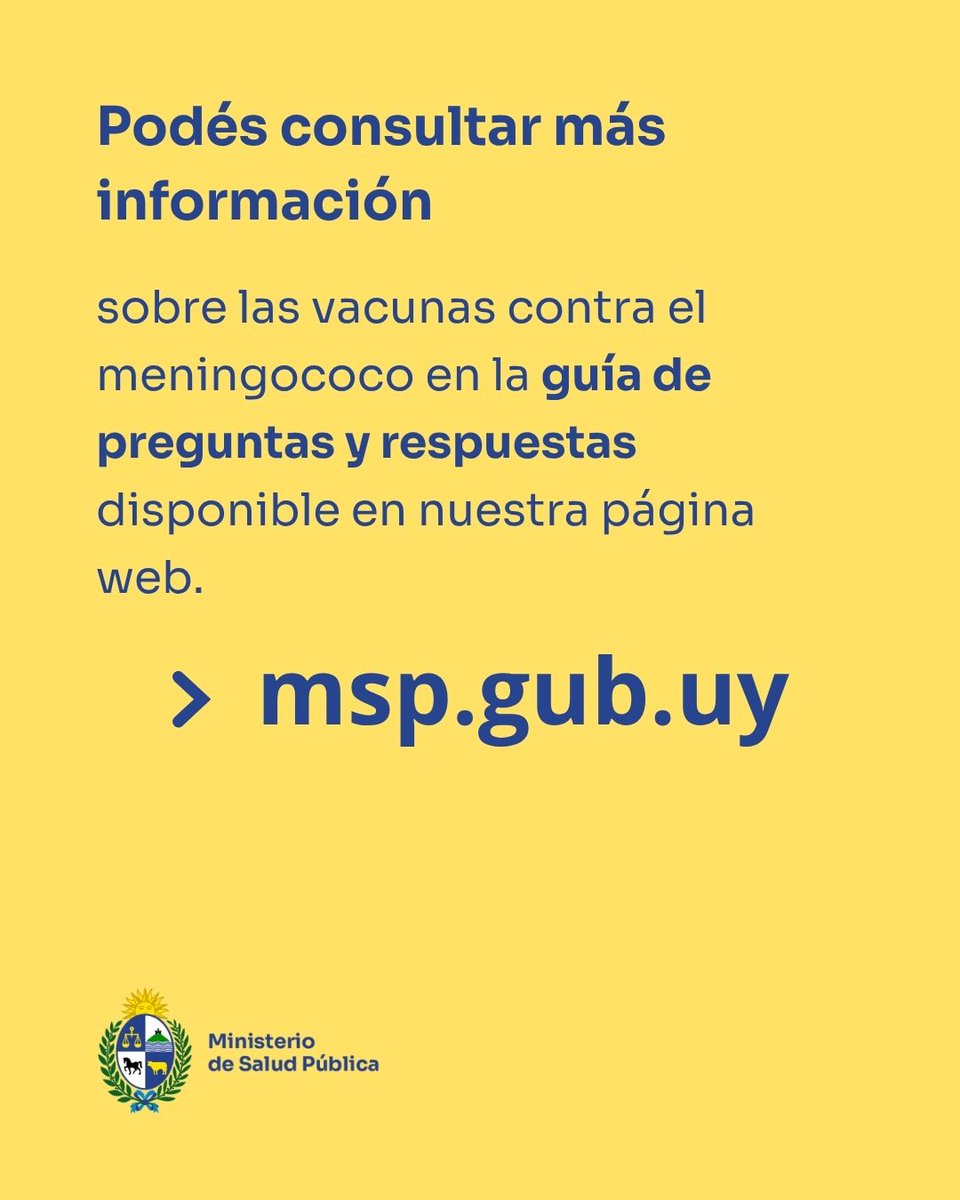 Podés consultar más información

sobre las vacunas contra el meningococo en la guía de preguntas y respuestas disponible en nuestra página web.

> msp.gub.uy

Ministerio
de Salud Pública